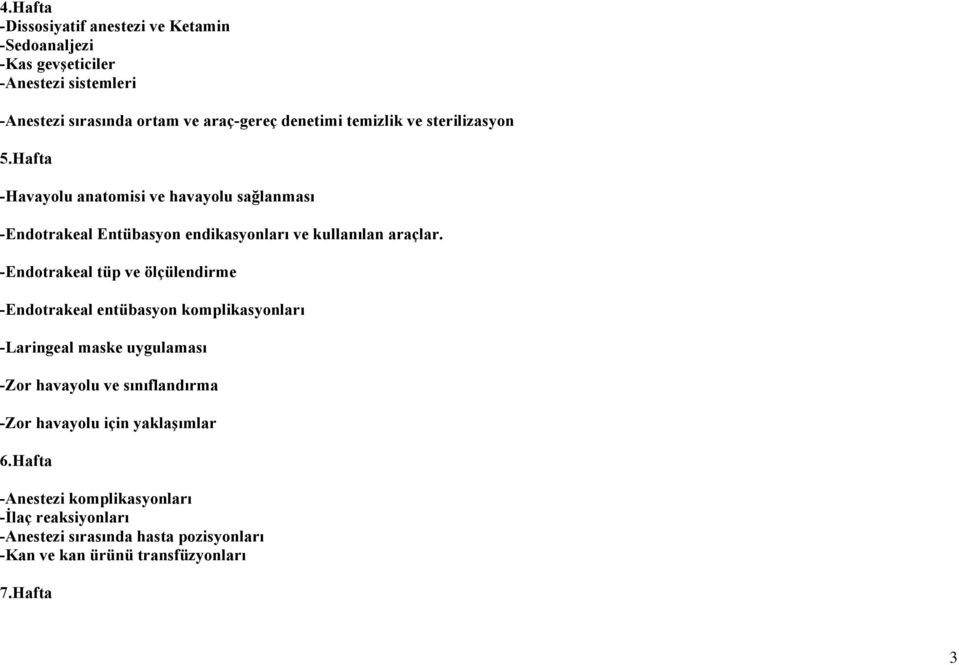 4.Hafta
-Dissosiyatif anestezi ve Ketamin
-Sedoanaljezi
-Kas gevşeticiler
-Anestezi sistemleri

-Anestezi sırasında ortam ve araç-gereç denetimi temizlik ve sterilizasyon

5.Hafta

-Havayolu anatomisi ve havayolu sağlanması

-Endotrakeal Entübasyon endikasyonları ve kullanılan araçlar.

-Endotrakeal tüp ve ölçülendirme

-Endotrakeal entübasyon komplikasyonları

-Laringeal maske uygulaması

-Zor havayolu ve sınıflandırma

-Zor havayolu için yaklaşımlar

6.Hafta

-Anestezi komplikasyonları
-İlaç reaksiyonları
-Anestezi sırasında hasta pozisyonları
-Kan ve kan ürünü transfüzyonları

7.Hafta

3